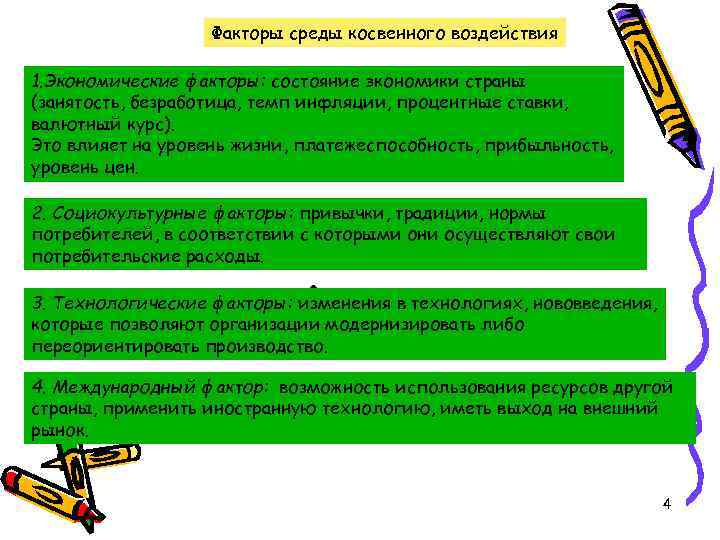 Факторы среды косвенного воздействия

1.Экономические факторы: состояние экономики страны (занятость, безработица, темп инфляции, процентные ставки, валютный курс).
Это влияет на уровень жизни, платежеспособность, прибыльность, уровень цен.

2. Социокультурные факторы: привычки, традиции, нормы потребителей, в соответствии с которыми они осуществляют свои потребительские расходы.

3. Технологические факторы: изменения в технологиях, нововведения, которые позволяют организации модернизировать либо переориентировать производство.

4. Международный фактор: возможность использования ресурсов другой страны, применить иностранную технологию, иметь выход на внешний рынок.

4